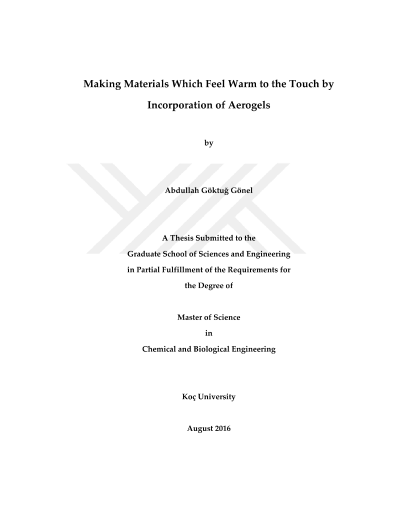 Making Materials Which Feel Warm to the Touch by Incorporation of Aerogels

by

Abdullah Göktuğ Gönel

A Thesis Submitted to the
Graduate School of Sciences and Engineering
in Partial Fulfillment of the Requirements for
the Degree of

Master of Science
in
Chemical and Biological Engineering

Koç University

August 2016